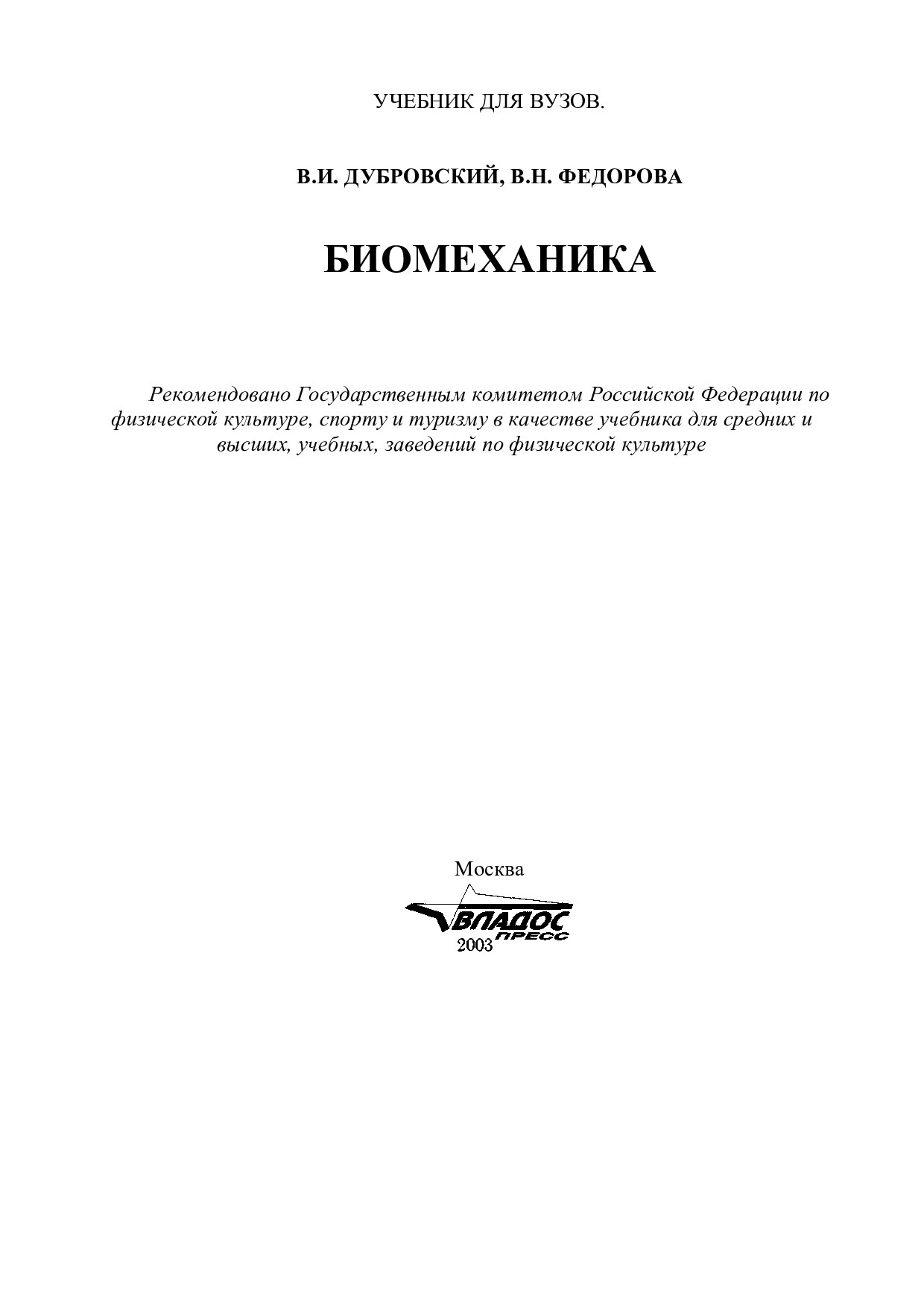 УЧЕБНИК ДЛЯ ВУЗОВ.

В.И. ДУБРОВСКИЙ, В.Н. ФЕДОРОВА

БИОМЕХАНИКА

Рекомендовано Государственным комитетом Российской Федерации по физической культуре, спорту и туризму в качестве учебника для средних и высших, учебных, заведений по физической культуре

Москва

ВЛАДОС ПРЕСС

2003